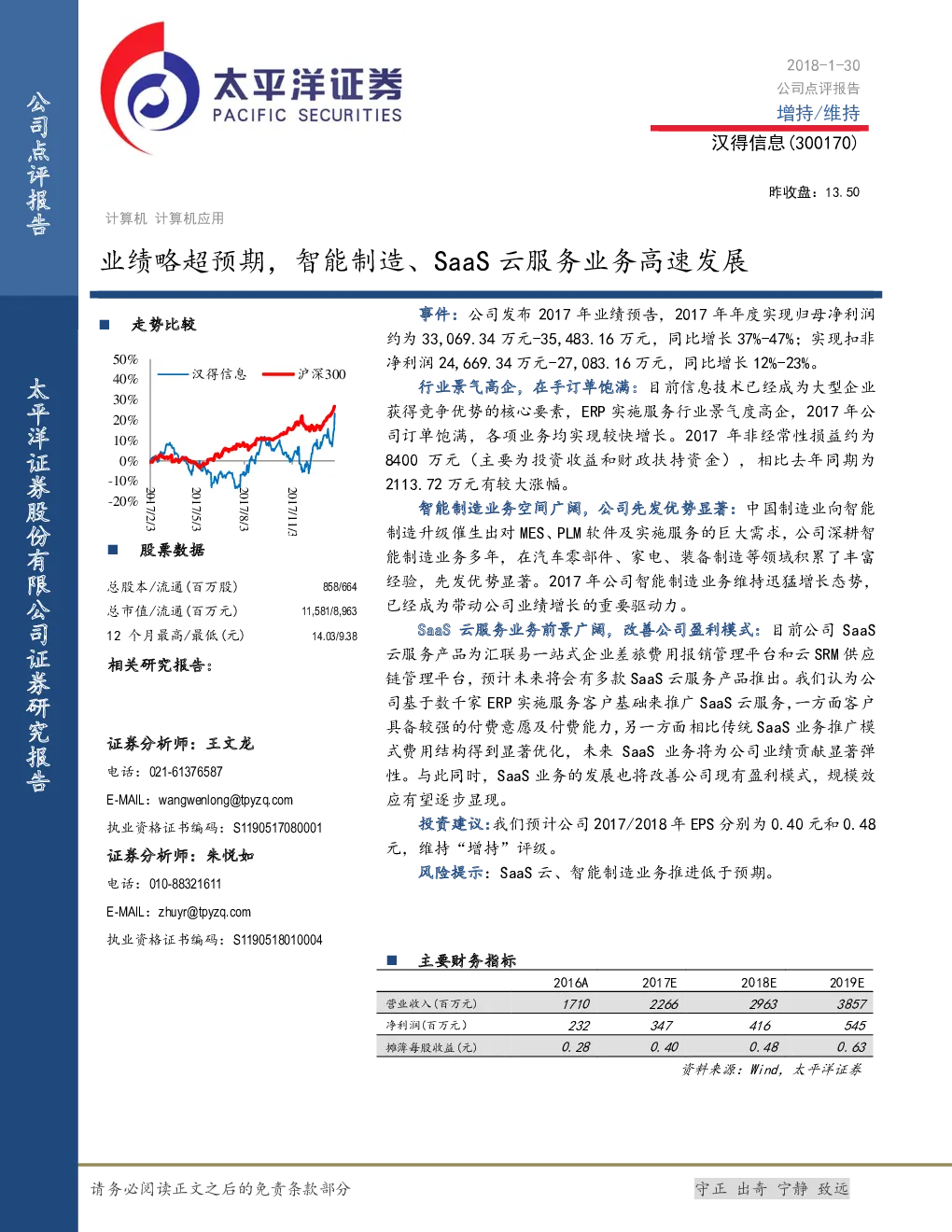 公司点评报告

太平洋证券股份有限公司证券研究报告

太平洋证券
PACIFIC SECURITIES

2018-1-30
公司点评报告
增持/维持
汉得信息(300170)

昨收盘:13.50

计算机 计算机应用

业绩略超预期,智能制造、SaaS云服务业务高速发展

■ 走势比较

50%
40%
30%
20%
10%
0%
-10%
-20%
汉得信息
沪深300
2017/2/3
2017/5/3
2017/8/3
2017/11/3

■ 股票数据

总股本/流通(百万股) 858/664
总市值/流通(百万元) 11,581/8,963
12个月最高/最低(元) 14.03/9.38

相关研究报告:

证券分析师:王文龙
电话:021-61376587
E-MAIL:wangwenlong@tpyzq.com
执业资格证书编码:S1190517080001

证券分析师:朱悦如
电话:010-88321611
E-MAIL:zhuyr@tpyzq.com
执业资格证书编码:S1190518010004

事件:公司发布2017年业绩预告,2017年年度实现归母净利润约为33,069.34万元-35,483.16万元,同比增长37%-47%;实现扣非净利润24,669.34万元-27,083.16万元,同比增长12%-23%。

行业景气高企,在手订单饱满:目前信息技术已经成为大型企业获得竞争优势的核心要素,ERP实施服务行业景气度高企,2017年公司订单饱满,各项业务均实现较快增长。2017年非经常性损益约为8400万元(主要为投资收益和财政扶持资金),相比去年同期为2113.72万元有较大涨幅。

智能制造业务空间广阔,公司先发优势显著:中国制造业向智能制造升级催生出对MES、PLM软件及实施服务的巨大需求,公司深耕智能制造业务多年,在汽车零部件、家电、装备制造等领域积累了丰富经验,先发优势显著。2017年公司智能制造业务维持迅猛增长态势,已经成为带动公司业绩增长的重要驱动力。

SaaS云服务业务前景广阔,改善公司盈利模式:目前公司SaaS云服务产品为汇联易一站式企业差旅费用报销管理平台和云SRM供应链管理平台,预计未来将会有多款SaaS云服务产品推出。我们认为公司基于数千家ERP实施服务客户基础来推广SaaS云服务,一方面客户具备较强的付费意愿及付费能力,另一方面相比传统SaaS业务推广模式费用结构得到显著优化,未来SaaS业务将为公司业绩贡献显著弹性。与此同时,SaaS业务的发展也将改善公司现有盈利模式,规模效应有望逐步显现。

投资建议:我们预计公司2017/2018年EPS分别为0.40元和0.48元,维持“增持”评级。

风险提示:SaaS云、智能制造业务推进低于预期。

■ 主要财务指标

| | 2016A | 2017E | 2018E | 2019E |
|---|---|---|---|---|
| 营业收入(百万元) | 1710 | 2266 | 2963 | 3857 |
| 净利润(百万元) | 232 | 347 | 416 | 545 |
| 摊薄每股收益(元) | 0.28 | 0.40 | 0.48 | 0.63 |

资料来源:Wind,太平洋证券

请务必阅读正文之后的免责条款部分

守正 出奇 宁静 致远